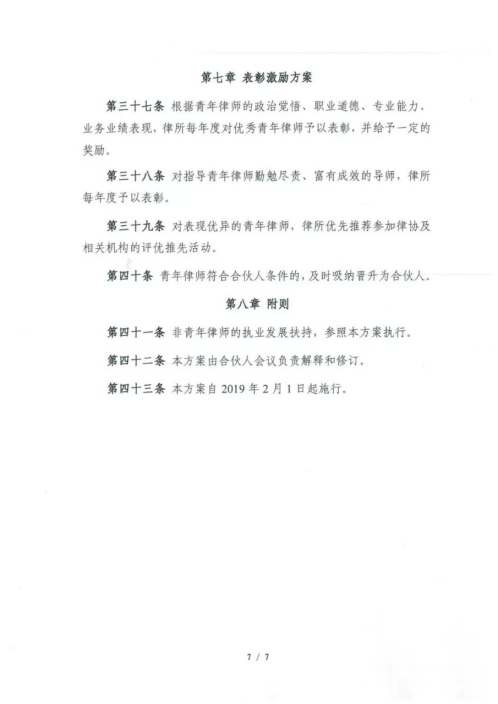 第七章 表彰激励方案

第三十七条 根据青年律师的政治觉悟、职业道德、专业能力、业务业绩表现，律所每年度对优秀青年律师予以表彰，并给予一定的奖励。

第三十八条 对指导青年律师勤勉尽责、富有成效的导师，律所每年度予以表彰。

第三十九条 对表现优异的青年律师，律所优先推荐参加律协及相关机构的评优推先活动。

第四十条 青年律师符合合伙人条件的，及时吸纳晋升为合伙人。

第八章 附则

第四十一条 非青年律师的执业发展扶持，参照本方案执行。

第四十二条 本方案由合伙人会议负责解释和修订。

第四十三条 本方案自 2019 年 2 月 1 日起施行。

7 / 7